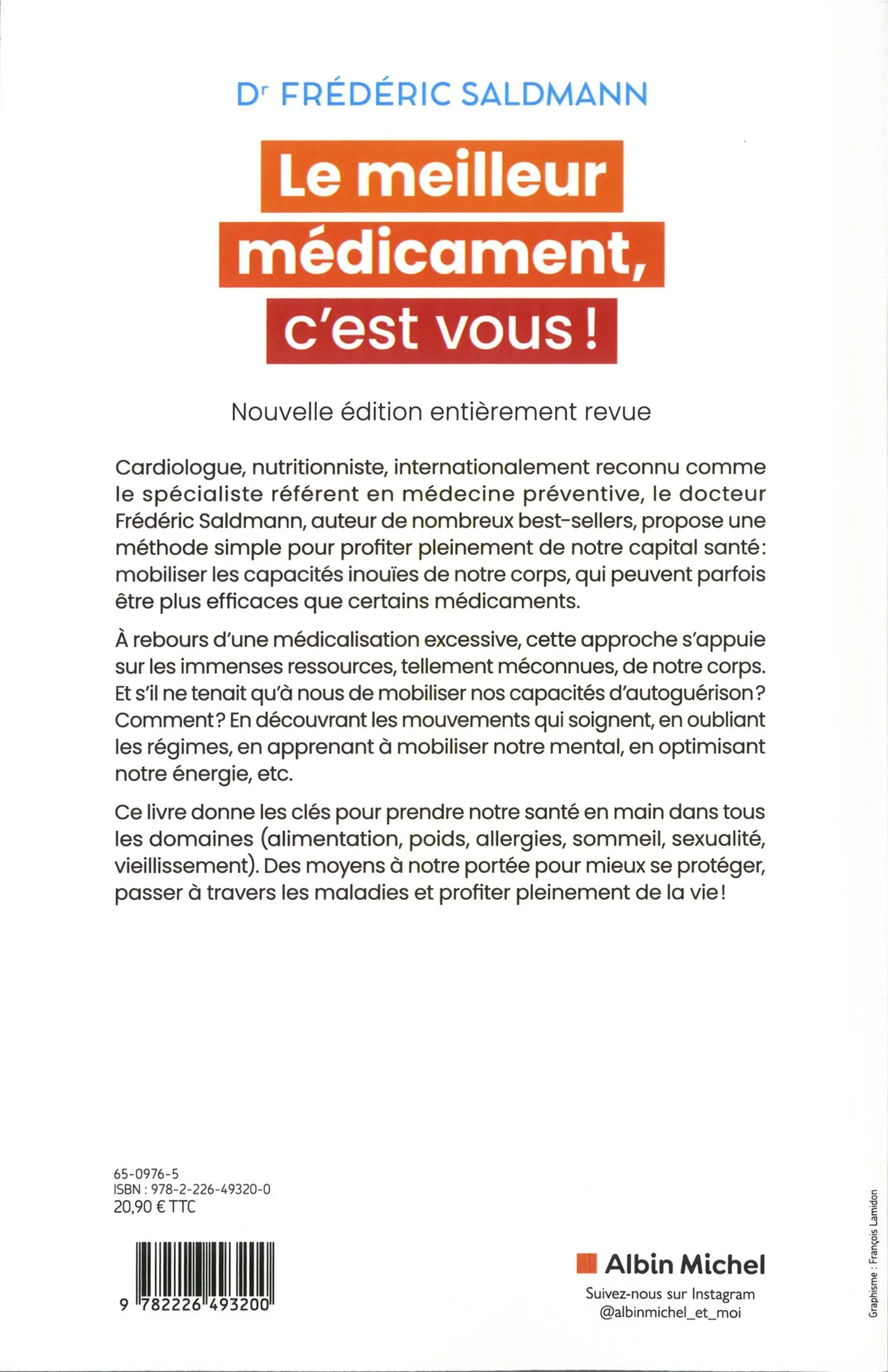 Dr FRÉDÉRIC SALDMANN

Le meilleur médicament, c'est vous !

Nouvelle édition entièrement revue

Cardiologue, nutritionniste, internationalement reconnu comme le spécialiste référent en médecine préventive, le docteur Frédéric Saldmann, auteur de nombreux best-sellers, propose une méthode simple pour profiter pleinement de notre capital santé: mobiliser les capacités inouïes de notre corps, qui peuvent parfois être plus efficaces que certains médicaments.

À rebours d'une médicalisation excessive, cette approche s'appuie sur les immenses ressources, tellement méconnues, de notre corps. Et s'il ne tenait qu'à nous de mobiliser nos capacités d'autoguérison? Comment? En découvrant les mouvements qui soignent, en oubliant les régimes, en apprenant à mobiliser notre mental, en optimisant notre énergie, etc.

Ce livre donne les clés pour prendre notre santé en main dans tous les domaines (alimentation, poids, allergies, sommeil, sexualité, vieillissement). Des moyens à notre portée pour mieux se protéger, passer à travers les maladies et profiter pleinement de la vie!

65-0976-5
ISBN : 978-2-226-49320-0
20,90 € TTC

9 782226 493200

Albin Michel
Suivez-nous sur Instagram
@albinmichel_et_moi

Graphisme : François Lamidon